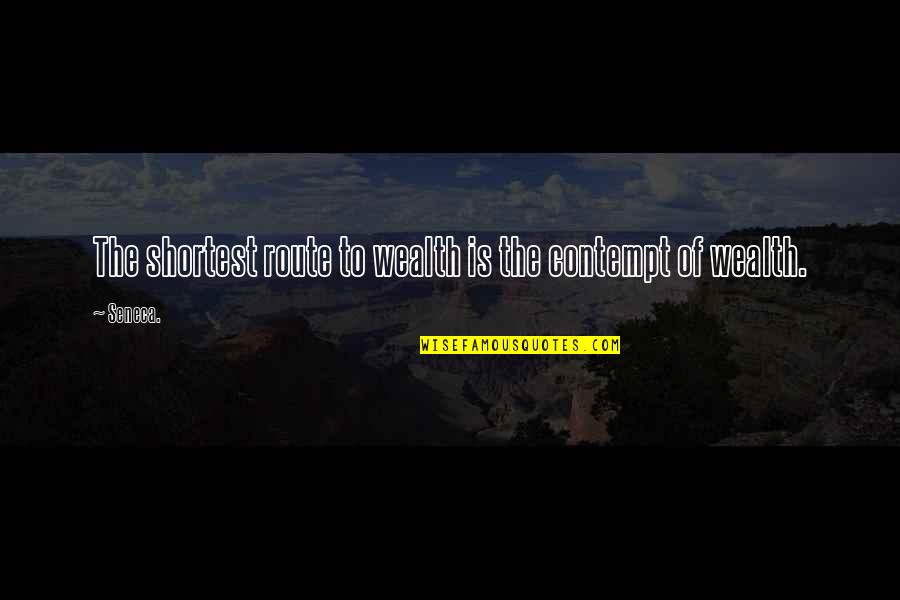 The shortest route to wealth is the contempt of wealth.

~ Seneca.

WISEFAMOUSQUOTES.COM